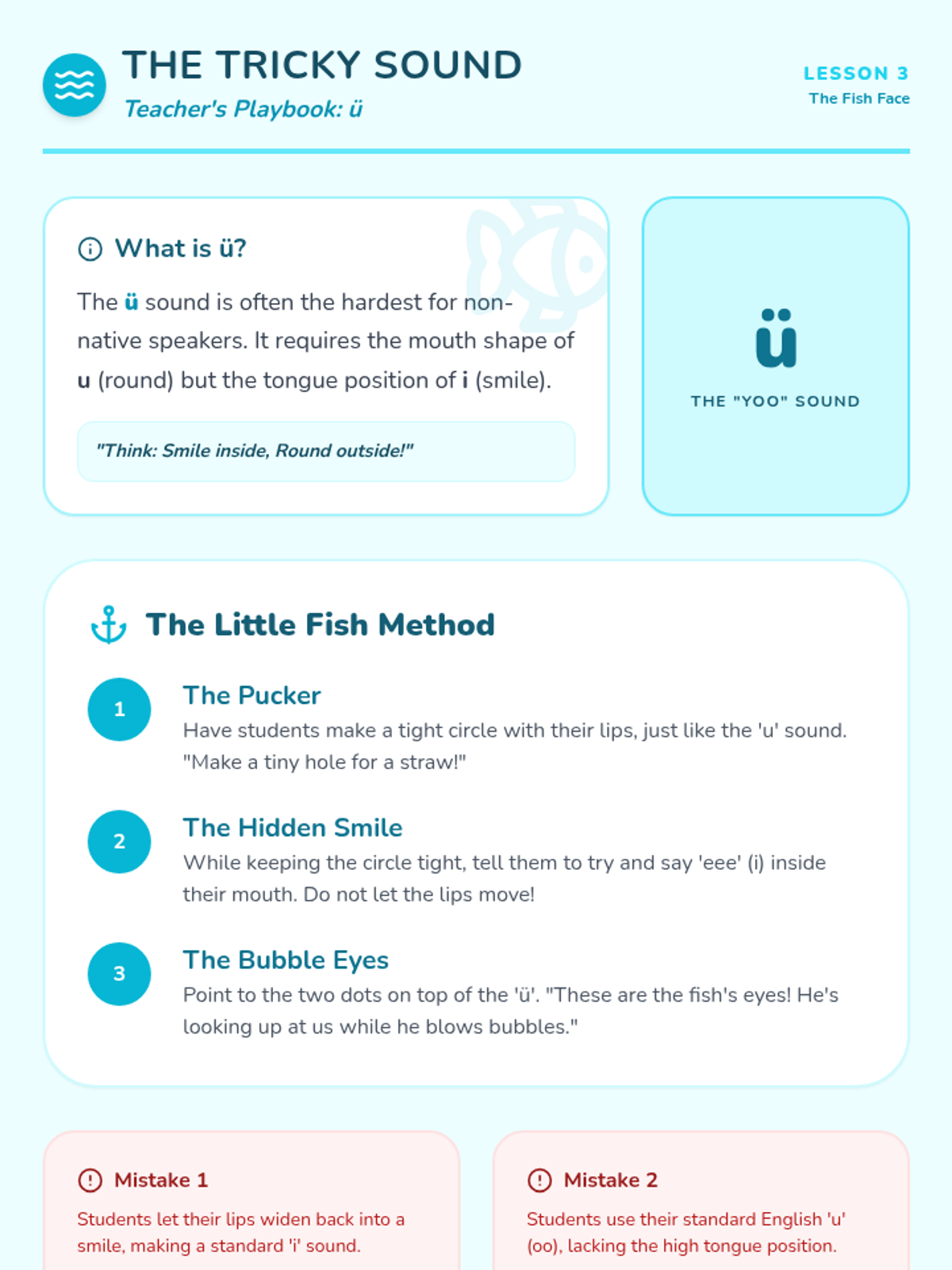 THE TRICKY SOUND
Teacher's Playbook: ü

LESSON 3
The Fish Face

What is ü?

The ü sound is often the hardest for non-native speakers. It requires the mouth shape of u (round) but the tongue position of i (smile).

"Think: Smile inside, Round outside!"

ü
THE "YOO" SOUND

The Little Fish Method

1
The Pucker
Have students make a tight circle with their lips, just like the 'u' sound. "Make a tiny hole for a straw!"

2
The Hidden Smile
While keeping the circle tight, tell them to try and say 'eee' (i) inside their mouth. Do not let the lips move!

3
The Bubble Eyes
Point to the two dots on top of the 'ü'. "These are the fish's eyes! He's looking up at us while he blows bubbles."

Mistake 1
Students let their lips widen back into a smile, making a standard 'i' sound.

Mistake 2
Students use their standard English 'u' (oo), lacking the high tongue position.